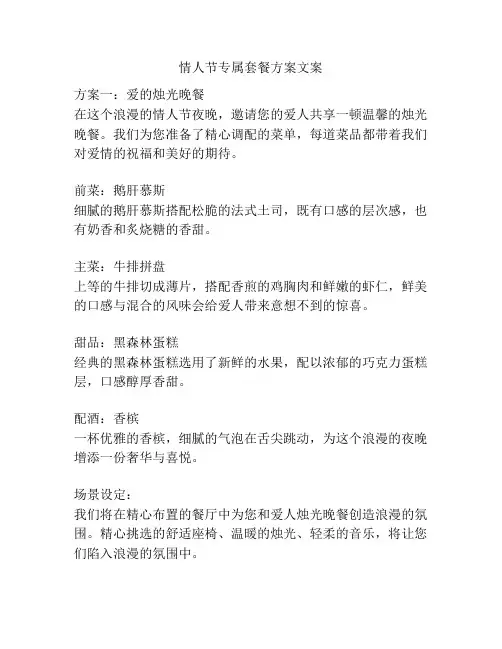 情人节专属套餐方案文案

方案一：爱的烛光晚餐
在这个浪漫的情人节夜晚，邀请您的爱人共享一顿温馨的烛光晚餐。我们为您准备了精心调配的菜单，每道菜品都带着我们对爱情的祝福和美好的期待。

前菜：鹅肝慕斯
细腻的鹅肝慕斯搭配松脆的法式土司，既有口感的层次感，也有奶香和炙烧糖的香甜。

主菜：牛排拼盘
上等的牛排切成薄片，搭配香煎的鸡胸肉和鲜嫩的虾仁，鲜美的口感与混合的风味会给爱人带来意想不到的惊喜。

甜品：黑森林蛋糕
经典的黑森林蛋糕选用了新鲜的水果，配以浓郁的巧克力蛋糕层，口感醇厚香甜。

配酒：香槟
一杯优雅的香槟，细腻的气泡在舌尖跳动，为这个浪漫的夜晚增添一份奢华与喜悦。

场景设定：
我们将在精心布置的餐厅中为您和爱人烛光晚餐创造浪漫的氛围。精心挑选的舒适座椅、温暖的烛光、轻柔的音乐，将让您们陷入浪漫的氛围中。